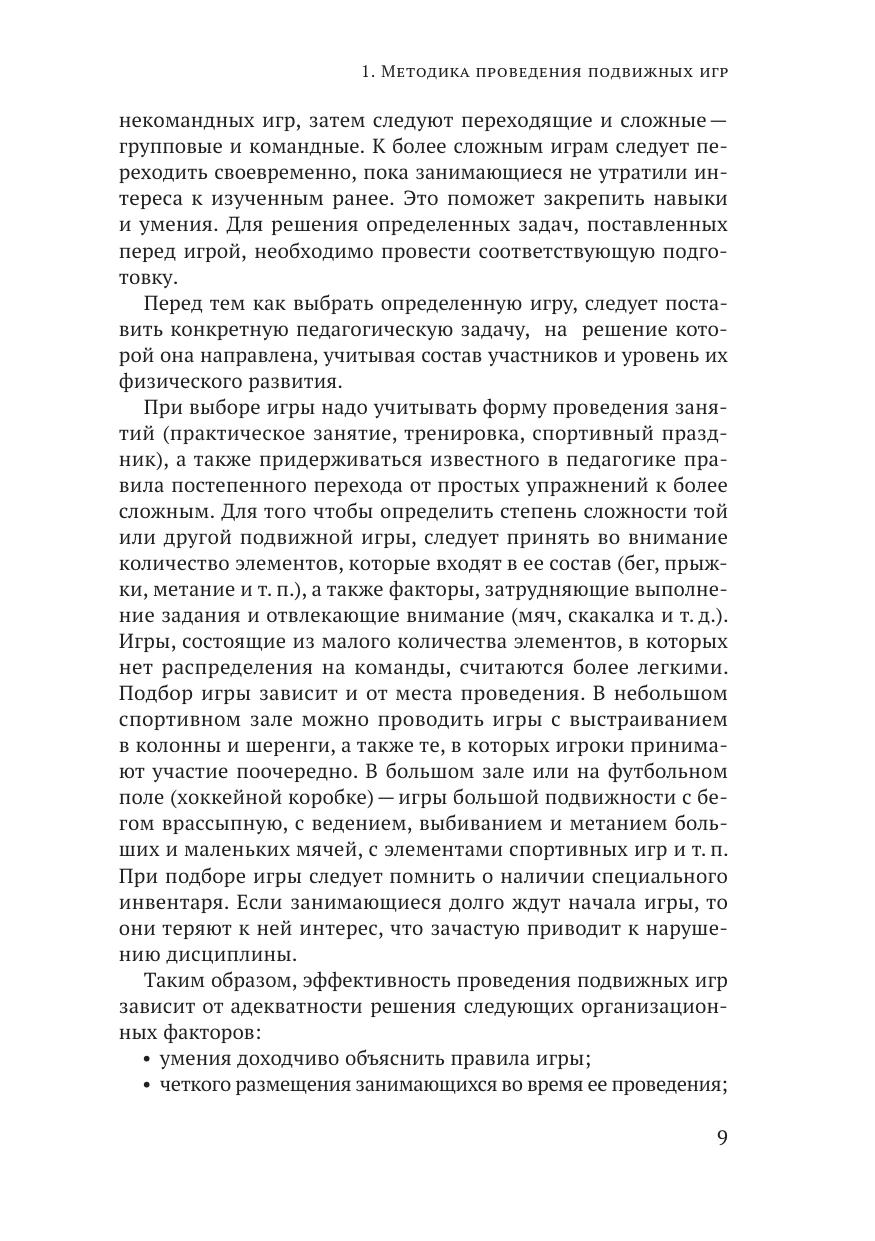 1. Методика проведения подвижных игр

некомандных игр, затем следуют переходящие и сложные — групповые и командные. К более сложным играм следует переходить своевременно, пока занимающиеся не утратили интереса к изученным ранее. Это поможет закрепить навыки и умения. Для решения определенных задач, поставленных перед игрой, необходимо провести соответствующую подготовку.

Перед тем как выбрать определенную игру, следует поставить конкретную педагогическую задачу, на решение которой она направлена, учитывая состав участников и уровень их физического развития.

При выборе игры надо учитывать форму проведения занятий (практическое занятие, тренировка, спортивный праздник), а также придерживаться известного в педагогике правила постепенного перехода от простых упражнений к более сложным. Для того чтобы определить степень сложности той или другой подвижной игры, следует принять во внимание количество элементов, которые входят в ее состав (бег, прыжки, метание и т. п.), а также факторы, затрудняющие выполнение задания и отвлекающие внимание (мяч, скакалка и т. д.). Игры, состоящие из малого количества элементов, в которых нет распределения на команды, считаются более легкими. Подбор игры зависит и от места проведения. В небольшом спортивном зале можно проводить игры с выстраиванием в колонны и шеренги, а также те, в которых игроки принимают участие поочередно. В большом зале или на футбольном поле (хоккейной коробке) — игры большой подвижности с бегом врассыпную, с ведением, выбиванием и метанием больших и маленьких мячей, с элементами спортивных игр и т. п. При подборе игры следует помнить о наличии специального инвентаря. Если занимающиеся долго ждут начала игры, то они теряют к ней интерес, что зачастую приводит к нарушению дисциплины.

Таким образом, эффективность проведения подвижных игр зависит от адекватности решения следующих организационных факторов:
• умения доходчиво объяснить правила игры;
• четкого размещения занимающихся во время ее проведения;

9